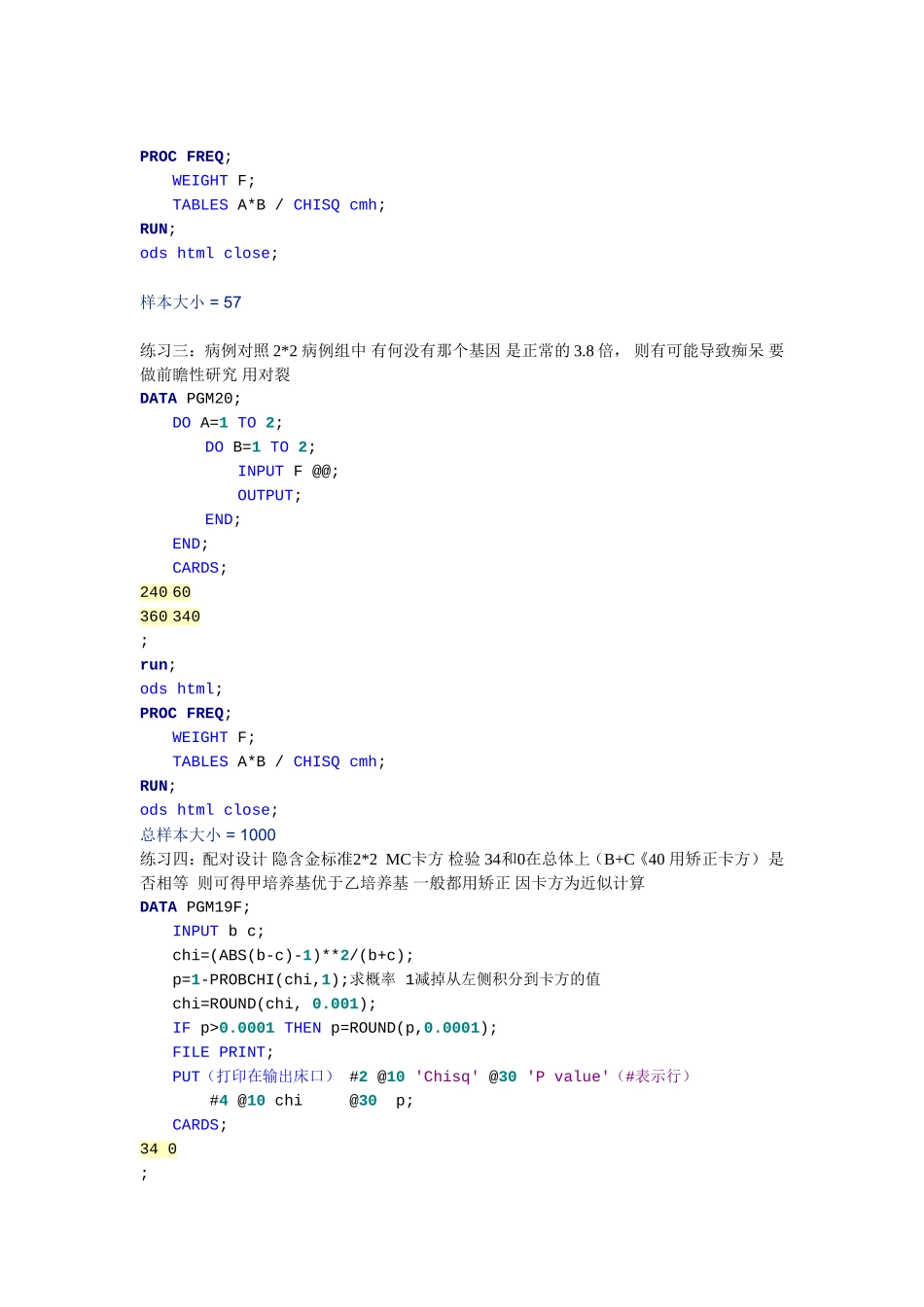 PROC FREQ;
WEIGHT F;
TABLES A*B / CHISQ cmh;
RUN;
ods html close;

样本大小 = 57

练习三：病例对照 2*2 病例组中 有何没有那个基因 是正常的 3.8 倍， 则有可能导致痴呆 要做前瞻性研究 用对裂
DATA PGM20;
DO A=1 TO 2;
DO B=1 TO 2;
INPUT F @@;
OUTPUT;
END;
END;
CARDS;
240 60
360 340
;
run;
ods html;
PROC FREQ;
WEIGHT F;
TABLES A*B / CHISQ cmh;
RUN;
ods html close;
总样本大小 = 1000
练习四：配对设计 隐含金标准2*2 MC卡方 检验 34和0在总体上（B+C《40 用矫正卡方）是否相等 则可得甲培养基优于乙培养基 一般都用矫正 因卡方为近似计算
DATA PGM19F;
INPUT b c;
chi=(ABS(b-c)-1)**2/(b+c);
p=1-PROBCHI(chi,1);求概率 1减掉从左侧积分到卡方的值
chi=ROUND(chi, 0.001);
IF p>0.0001 THEN p=ROUND(p,0.0001);
FILE PRINT;
PUT（打印在输出床口） #2 @10 'Chisq' @30 'P value'（#表示行）
#4 @10 chi @30 p;
CARDS;
34 0
;